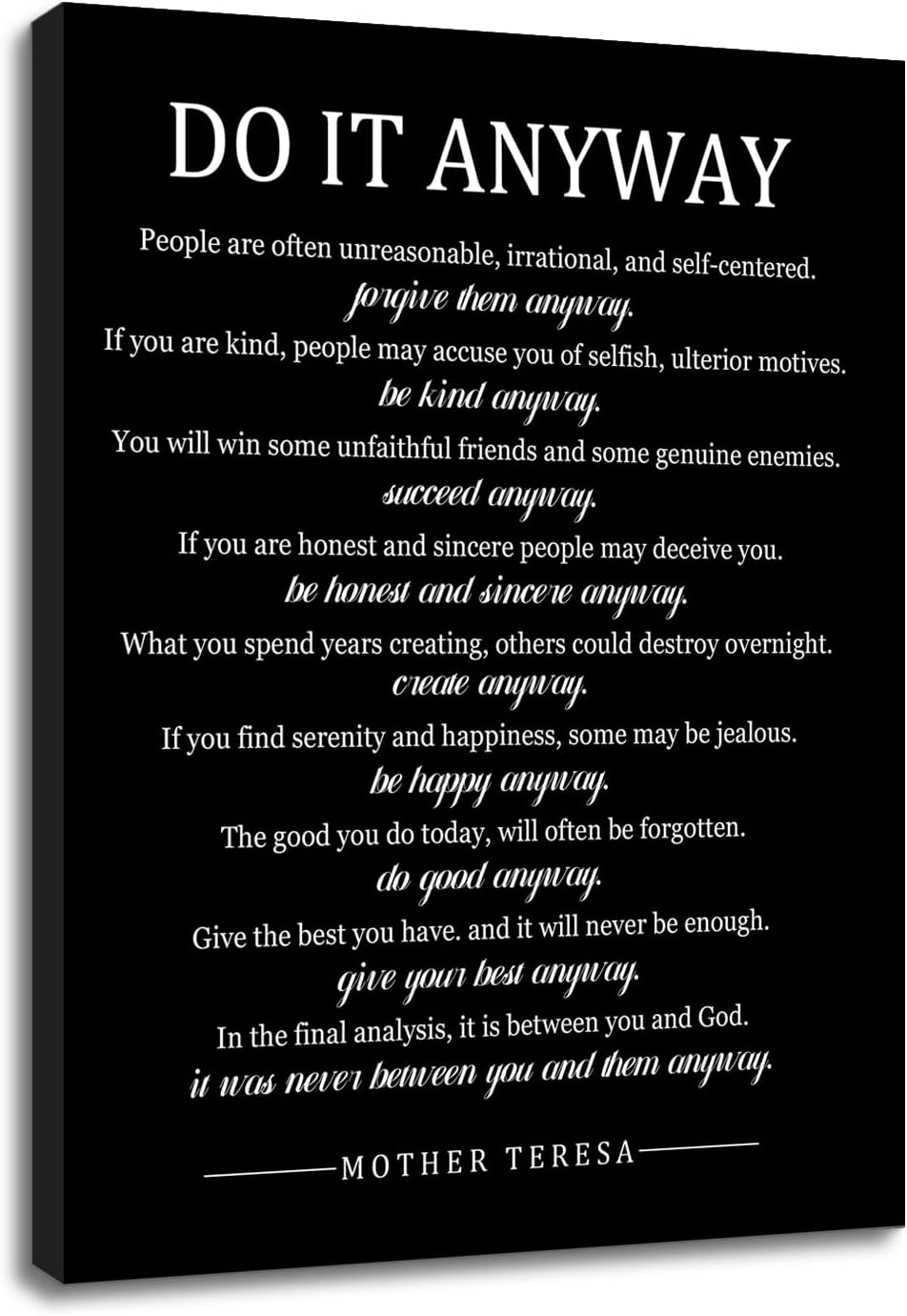 DO IT ANYWAY

People are often unreasonable, irrational, and self-centered.
forgive them anyway.
If you are kind, people may accuse you of selfish, ulterior motives.
be kind anyway.
You will win some unfaithful friends and some genuine enemies.
succeed anyway.
If you are honest and sincere people may deceive you.
be honest and sincere anyway.
What you spend years creating, others could destroy overnight.
create anyway.
If you find serenity and happiness, some may be jealous.
be happy anyway.
The good you do today, will often be forgotten.
do good anyway.
Give the best you have. and it will never be enough.
give your best anyway.
In the final analysis, it is between you and God.
it was never between you and them anyway.

MOTHER TERESA